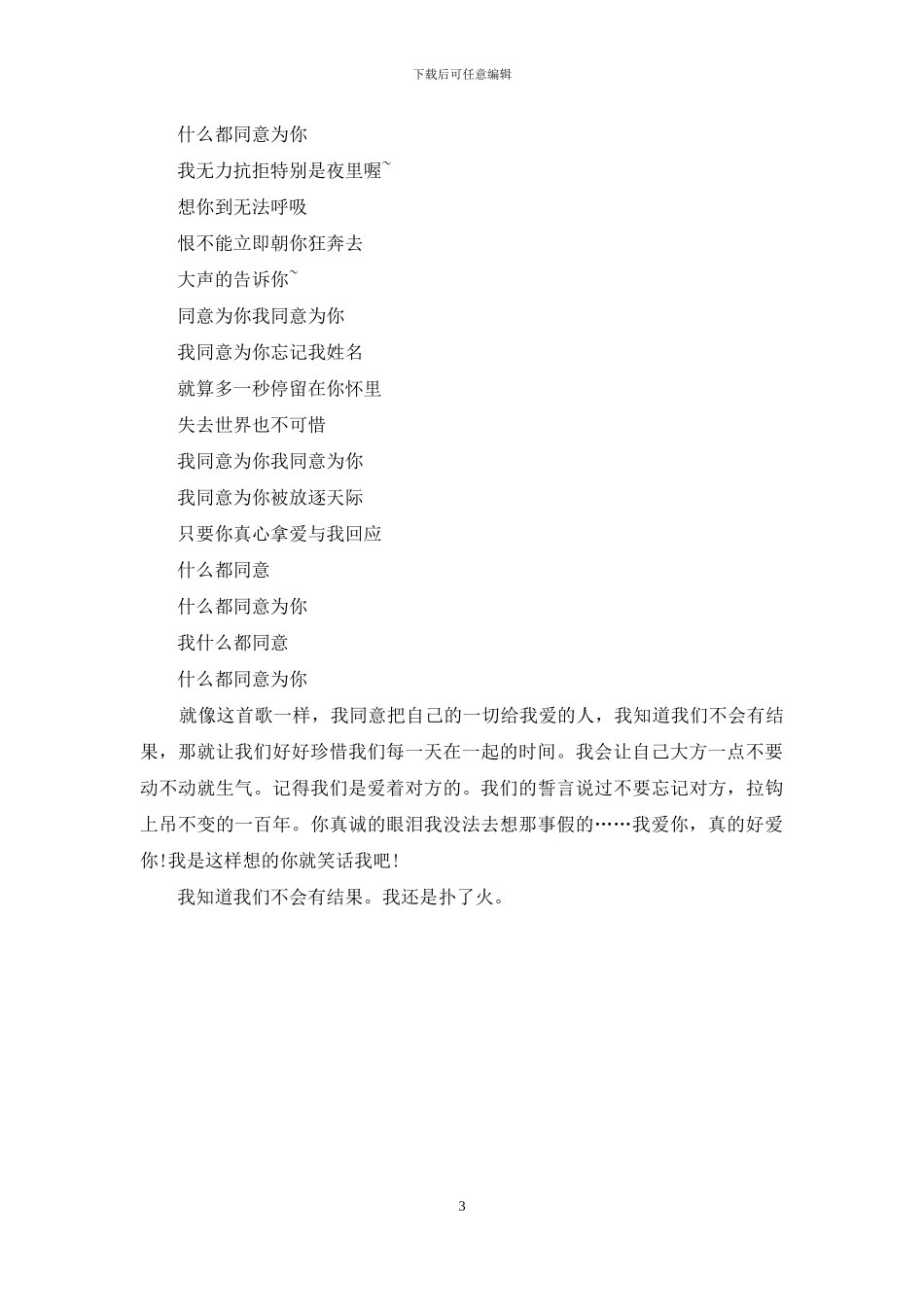 下载后可任意编辑

什么都同意为你

我无力抗拒特别是夜里喔~

想你到无法呼吸

恨不能立即朝你狂奔去

大声的告诉你~

同意为你我同意为你

我同意为你忘记我姓名

就算多一秒停留在你怀里

失去世界也不可惜

我同意为你我同意为你

我同意为你被放逐天际

只要你真心拿爱与我回应

什么都同意

什么都同意为你

我什么都同意

什么都同意为你

就像这首歌一样，我同意把自己的一切给我爱的人，我知道我们不会有结果，那就让我们好好珍惜我们每一天在一起的时间。我会让自己大方一点不要动不动就生气。记得我们是爱着对方的。我们的誓言说过不要忘记对方，拉钩上吊不变的一百年。你真诚的眼泪我没法去想那事假的……我爱你，真的好爱你!我是这样想的你就笑话我吧!

我知道我们不会有结果。我还是扑了火。

3